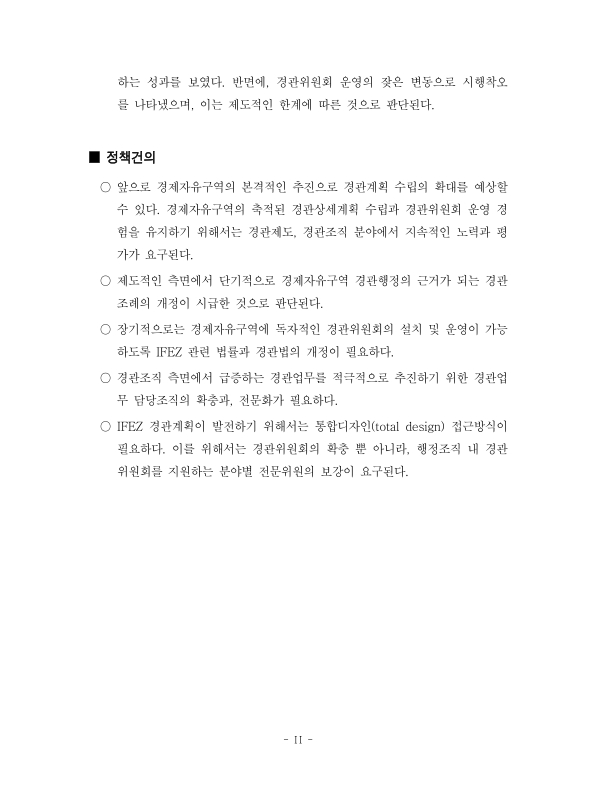 하는 성과를 보였다. 반면에, 경관위원회 운영의 잦은 변동으로 시행착오를 나타냈으며, 이는 제도적인 한계에 따른 것으로 판단된다.

■ 정책건의

○ 앞으로 경제자유구역의 본격적인 추진으로 경관계획 수립의 확대를 예상할 수 있다. 경제자유구역의 축적된 경관상세계획 수립과 경관위원회 운영 경험을 유지하기 위해서는 경관제도, 경관조직 분야에서 지속적인 노력과 평가가 요구된다.

○ 제도적인 측면에서 단기적으로 경제자유구역 경관행정의 근거가 되는 경관조례의 개정이 시급한 것으로 판단된다.

○ 장기적으로는 경제자유구역에 독자적인 경관위원회의 설치 및 운영이 가능하도록 IFEZ 관련 법률과 경관법의 개정이 필요하다.

○ 경관조직 측면에서 급증하는 경관업무를 적극적으로 추진하기 위한 경관업무 담당조직의 확충과, 전문화가 필요하다.

○ IFEZ 경관계획이 발전하기 위해서는 통합디자인(total design) 접근방식이 필요하다. 이를 위해서는 경관위원회의 확충 뿐 아니라, 행정조직 내 경관위원회를 지원하는 분야별 전문위원의 보강이 요구된다.

- II -